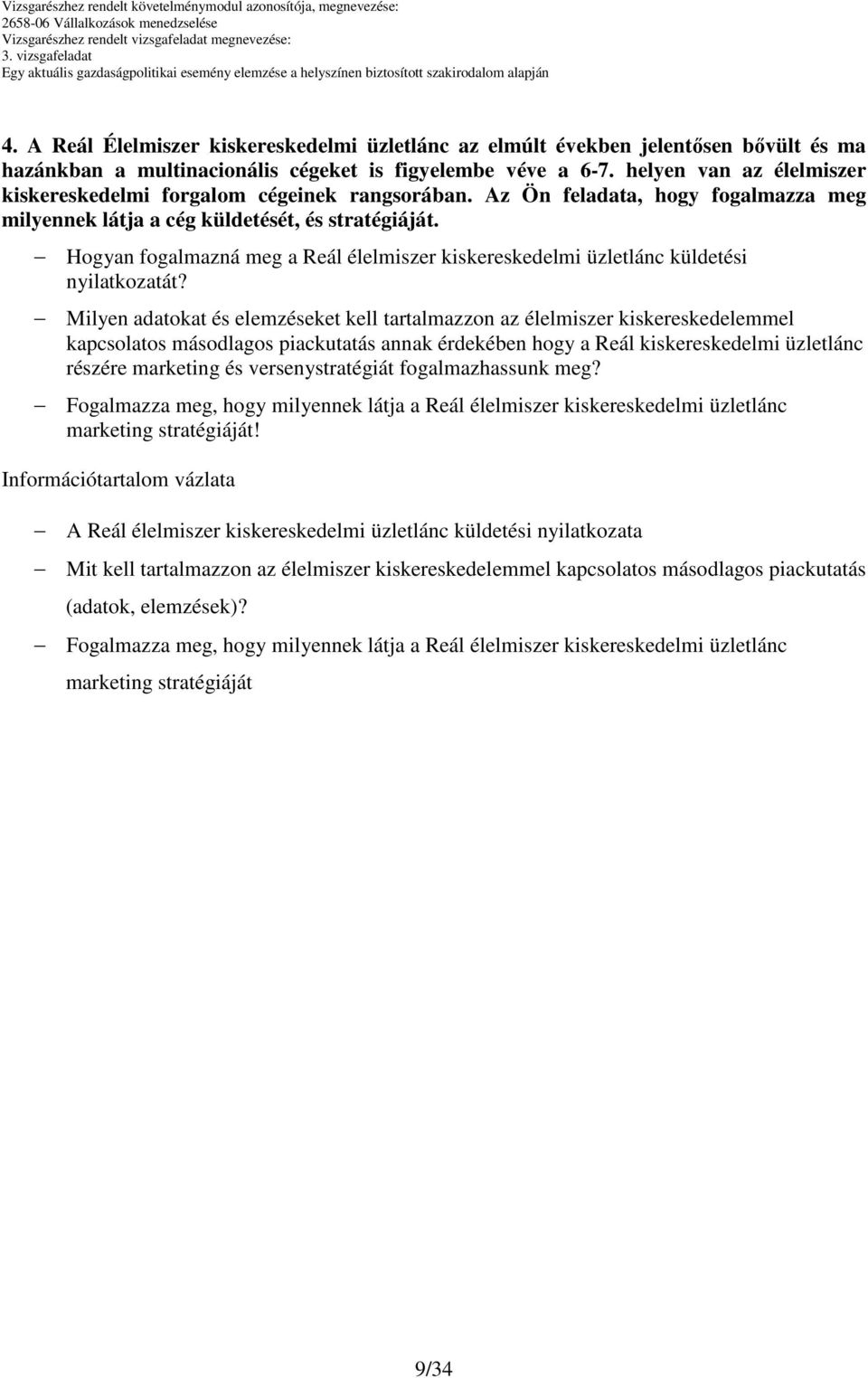 Vizsgarészhez rendelt követelménymodul azonosítója, megnevezése:
2658-06 Vállalkozások menedzselése
Vizsgarészhez rendelt vizsgafeladat megnevezése:
3. vizsgafeladat
Egy aktuális gazdaságpolitikai esemény elemzése a helyszínen biztosított szakirodalom alapján

4. A Reál Élelmiszer kiskereskedelmi üzletlánc az elmúlt években jelentősen bővült és ma hazánkban a multinacionális cégeket is figyelembe véve a 6-7. helyen van az élelmiszer kiskereskedelmi forgalom cégeinek rangsorában. Az Ön feladata, hogy fogalmazza meg milyennek látja a cég küldetését, és stratégiáját.

– Hogyan fogalmazná meg a Reál élelmiszer kiskereskedelmi üzletlánc küldetési nyilatkozatát?

– Milyen adatokat és elemzéseket kell tartalmazzon az élelmiszer kiskereskedelemmel kapcsolatos másodlagos piackutatás annak érdekében hogy a Reál kiskereskedelmi üzletlánc részére marketing és versenystratégiát fogalmazhassunk meg?

– Fogalmazza meg, hogy milyennek látja a Reál élelmiszer kiskereskedelmi üzletlánc marketing stratégiáját!

Információtartalom vázlata

– A Reál élelmiszer kiskereskedelmi üzletlánc küldetési nyilatkozata

– Mit kell tartalmazzon az élelmiszer kiskereskedelemmel kapcsolatos másodlagos piackutatás (adatok, elemzések)?

– Fogalmazza meg, hogy milyennek látja a Reál élelmiszer kiskereskedelmi üzletlánc marketing stratégiáját

9/34